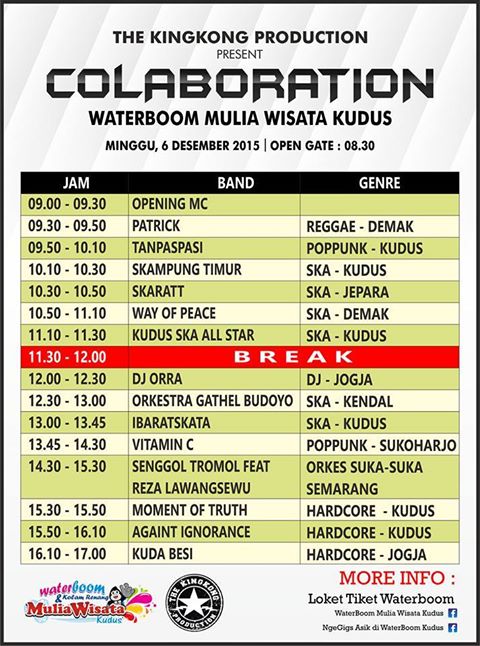 THE KINGKONG PRODUCTION
PRESENT
COLABORATION
WATERBOOM MULIA WISATA KUDUS
MINGGU, 6 DESEMBER 2015 | OPEN GATE : 08.30

| JAM | BAND | GENRE |
|---|---|---|
| 09.00 - 09.30 | OPENING MC | |
| 09.30 - 09.50 | PATRICK | REGGAE - DEMAK |
| 09.50 - 10.10 | TANPASPASI | POPPUNK - KUDUS |
| 10.10 - 10.30 | SKAMPUNG TIMUR | SKA - KUDUS |
| 10.30 - 10.50 | SKARATT | SKA - JEPARA |
| 10.50 - 11.10 | WAY OF PEACE | SKA - DEMAK |
| 11.10 - 11.30 | KUDUS SKA ALL STAR | SKA - KUDUS |
| 11.30 - 12.00 | BREAK | |
| 12.00 - 12.30 | DJ ORRA | DJ - JOGJA |
| 12.30 - 13.00 | ORKESTRA GATHEL BUDOYO | SKA - KENDAL |
| 13.00 - 13.45 | IBARATSKATA | SKA - KUDUS |
| 13.45 - 14.30 | VITAMIN C | POPPUNK - SUKOHARJO |
| 14.30 - 15.30 | SENGGOL TROMOL FEAT REZA LAWANGSEWU | ORKES SUKA-SUKA SEMARANG |
| 15.30 - 15.50 | MOMENT OF TRUTH | HARDCORE - KUDUS |
| 15.50 - 16.10 | AGAINT IGNORANCE | HARDCORE - KUDUS |
| 16.10 - 17.00 | KUDA BESI | HARDCORE - JOGJA |

waterboom & Kolam Renang MuliaWisata Kudus
THE KINGKONG PRODUCTION
MORE INFO :
Loket Tiket Waterboom
WaterBoom Mulia Wisata Kudus
NgeGigs Asik di WaterBoom Kudus